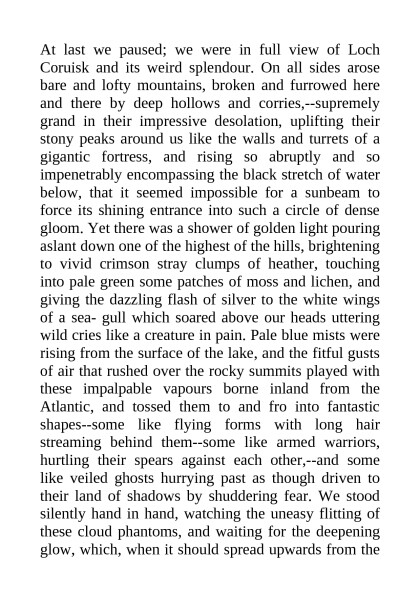 At last we paused; we were in full view of Loch Coruisk and its weird splendour. On all sides arose bare and lofty mountains, broken and furrowed here and there by deep hollows and corries,--supremely grand in their impressive desolation, uplifting their stony peaks around us like the walls and turrets of a gigantic fortress, and rising so abruptly and so impenetrably encompassing the black stretch of water below, that it seemed impossible for a sunbeam to force its shining entrance into such a circle of dense gloom. Yet there was a shower of golden light pouring aslant down one of the highest of the hills, brightening to vivid crimson stray clumps of heather, touching into pale green some patches of moss and lichen, and giving the dazzling flash of silver to the white wings of a sea- gull which soared above our heads uttering wild cries like a creature in pain. Pale blue mists were rising from the surface of the lake, and the fitful gusts of air that rushed over the rocky summits played with these impalpable vapours borne inland from the Atlantic, and tossed them to and fro into fantastic shapes--some like flying forms with long hair streaming behind them--some like armed warriors, hurtling their spears against each other,--and some like veiled ghosts hurrying past as though driven to their land of shadows by shuddering fear. We stood silently hand in hand, watching the uneasy flitting of these cloud phantoms, and waiting for the deepening glow, which, when it should spread upwards from the